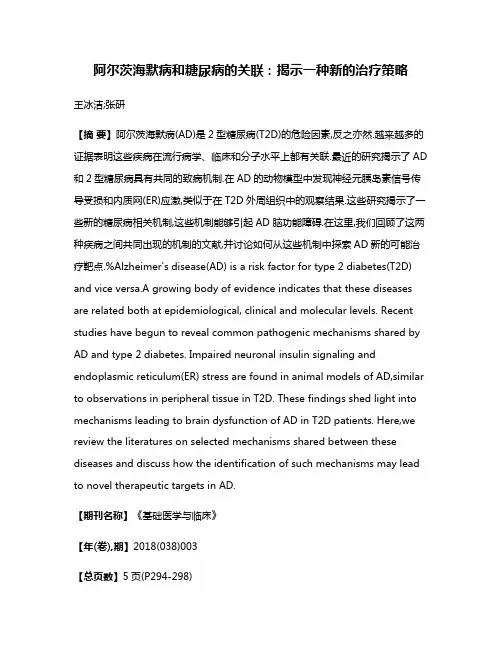 阿尔茨海默病和糖尿病的关联：揭示一种新的治疗策略

王冰洁;张研

【摘 要】阿尔茨海默病(AD)是 2 型糖尿病(T2D)的危险因素,反之亦然.越来越多的证据表明这些疾病在流行病学、临床和分子水平上都有关联.最近的研究揭示了 AD 和 2 型糖尿病具有共同的致病机制.在 AD 的动物模型中发现神经元胰岛素信号传导受损和内质网(ER)应激,类似于在 T2D 外周组织中的观察结果.这些研究揭示了一些新的糖尿病相关机制,这些机制能够引起 AD 脑功能障碍.在这里,我们回顾了这两种疾病之间共同出现的机制的文献,并讨论如何从这些机制中探索 AD 新的可能治疗靶点.%Alzheimer's disease(AD) is a risk factor for type 2 diabetes(T2D) and vice versa.A growing body of evidence indicates that these diseases are related both at epidemiological, clinical and molecular levels. Recent studies have begun to reveal common pathogenic mechanisms shared by AD and type 2 diabetes. Impaired neuronal insulin signaling and endoplasmic reticulum(ER) stress are found in animal models of AD,similar to observations in peripheral tissue in T2D. These findings shed light into mechanisms leading to brain dysfunction of AD in T2D patients. Here,we review the literatures on selected mechanisms shared between these diseases and discuss how the identification of such mechanisms may lead to novel therapeutic targets in AD.

【期刊名称】《基础医学与临床》

【年(卷),期】2018(038)003

【总页数】5 页(P294-298)